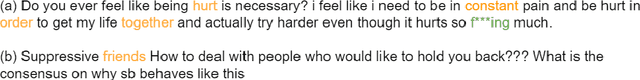 (a) Do you ever feel like being hurt is necessary? i feel like i need to be in constant pain and be hurt in order to get my life together and actually try harder even though it hurts so f***ing much.

(b) Suppressive friends How to deal with people who would like to hold you back??? What is the consensus on why sb behaves like this